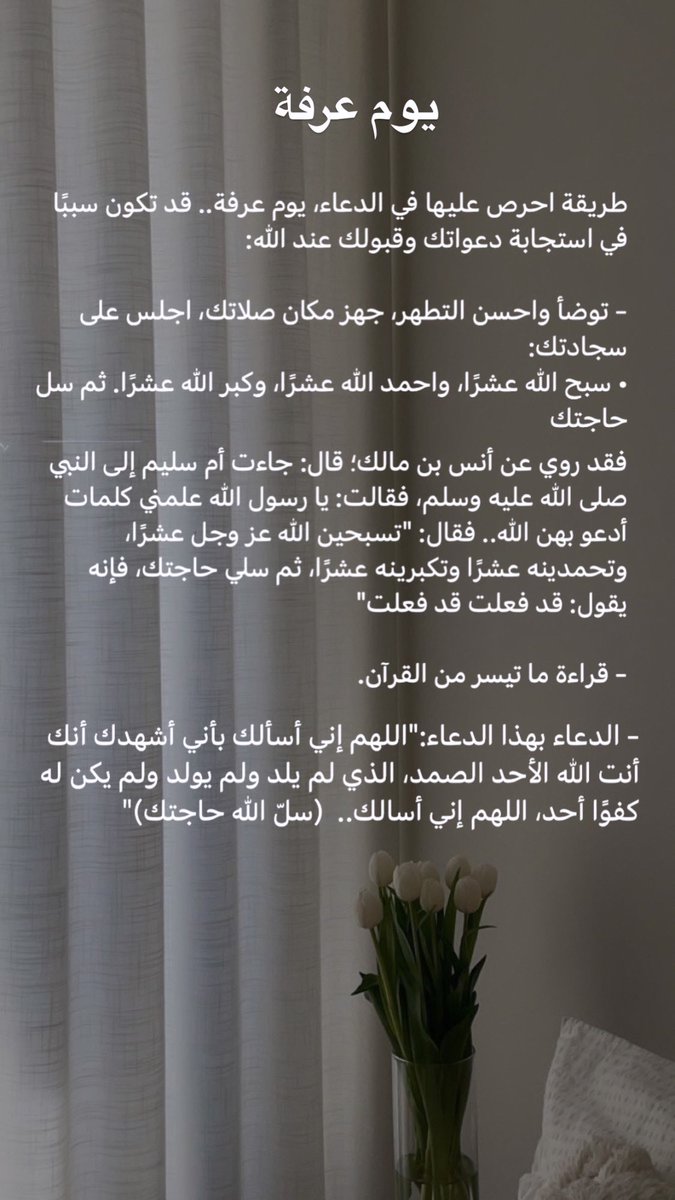 يوم عرفة

طريقة احرص عليها في الدعاء، يوم عرفة.. قد تكون سببًا في استجابة دعواتك وقبولك عند الله:

- توضأ واحسن التطهر، جهز مكان صلاتك، اجلس على سجادتك:
• سبح الله عشرًا، واحمد الله عشرًا، وكبر الله عشرًا. ثم سل حاجتك

فقد روي عن أنس بن مالك؛ قال: جاءت أم سليم إلى النبي صلى الله عليه وسلم، فقالت: يا رسول الله علمني كلمات أدعو بهن الله.. فقال: "تسبحين الله عز وجل عشرًا، وتحمدينه عشرًا وتكبرينه عشرًا، ثم سلي حاجتك، فإنه يقول: قد فعلت قد فعلت"

- قراءة ما تيسر من القرآن.

- الدعاء بهذا الدعاء:"اللهم إني أسألك بأني أشهدك أنك أنت الله الأحد الصمد، الذي لم يلد ولم يولد ولم يكن له كفوًا أحد، اللهم إني أسالك.. (سلّ الله حاجتك)"